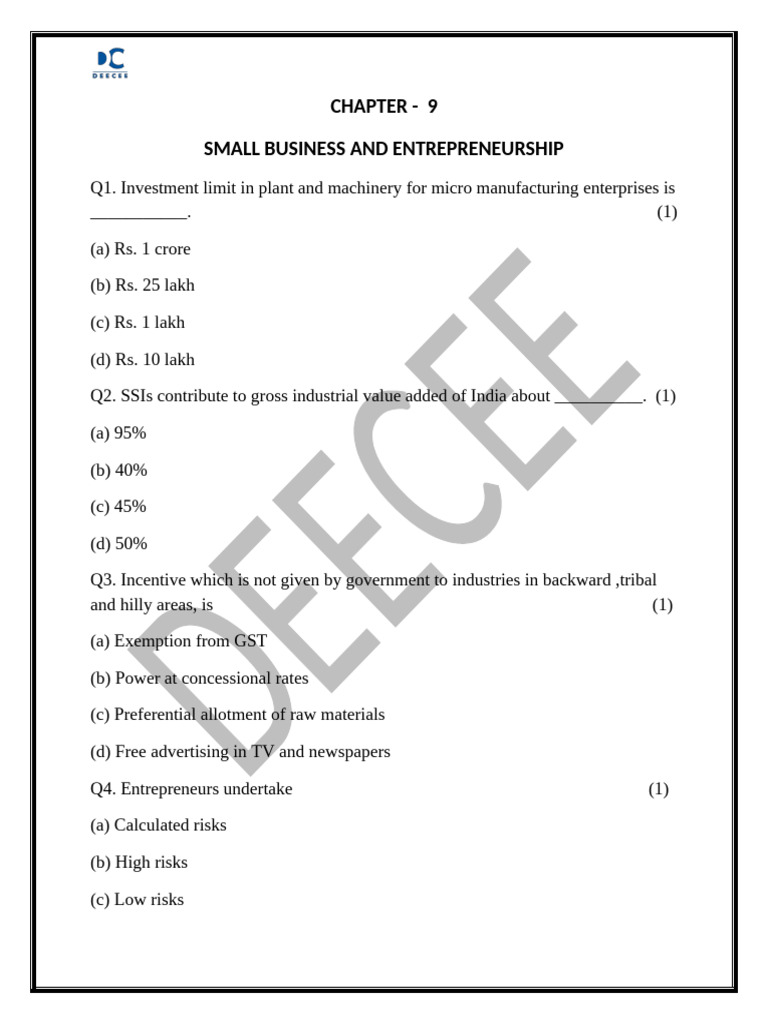 DC
DEECEE

CHAPTER - 9

SMALL BUSINESS AND ENTREPRENEURSHIP

Q1. Investment limit in plant and machinery for micro manufacturing enterprises is ___________. (1)

(a) Rs. 1 crore

(b) Rs. 25 lakh

(c) Rs. 1 lakh

(d) Rs. 10 lakh

Q2. SSIs contribute to gross industrial value added of India about __________. (1)

(a) 95%

(b) 40%

(c) 45%

(d) 50%

Q3. Incentive which is not given by government to industries in backward ,tribal and hilly areas, is (1)

(a) Exemption from GST

(b) Power at concessional rates

(c) Preferential allotment of raw materials

(d) Free advertising in TV and newspapers

Q4. Entrepreneurs undertake (1)

(a) Calculated risks

(b) High risks

(c) Low risks

DEECEE